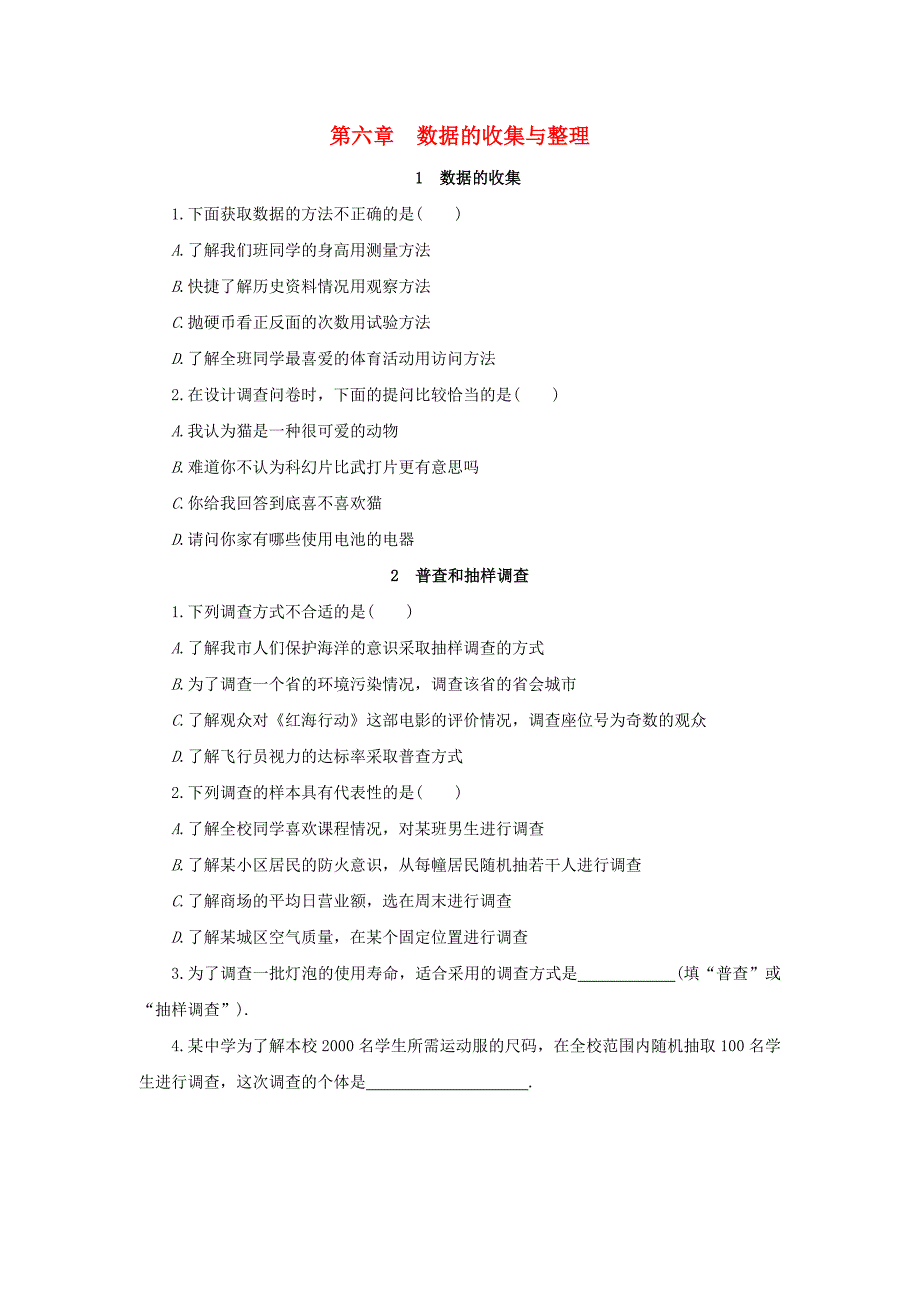 第六章 数据的收集与整理

1 数据的收集

1.下面获取数据的方法不正确的是( )

A.了解我们班同学的身高用测量方法

B.快捷了解历史资料情况用观察方法

C.抛硬币看正反面的次数用试验方法

D.了解全班同学最喜爱的体育活动用访问方法

2.在设计调查问卷时，下面的提问比较恰当的是( )

A.我认为猫是一种很可爱的动物

B.难道你不认为科幻片比武打片更有意思吗

C.你给我回答到底喜不喜欢猫

D.请问你家有哪些使用电池的电器

2 普查和抽样调查

1.下列调查方式不合适的是( )

A.了解我市人们保护海洋的意识采取抽样调查的方式

B.为了调查一个省的环境污染情况，调查该省的省会城市

C.了解观众对《红海行动》这部电影的评价情况，调查座位号为奇数的观众

D.了解飞行员视力的达标率采取普查方式

2.下列调查的样本具有代表性的是( )

A.了解全校同学喜欢课程情况，对某班男生进行调查

B.了解某小区居民的防火意识，从每幢居民随机抽若干人进行调查

C.了解商场的平均日营业额，选在周末进行调查

D.了解某城区空气质量，在某个固定位置进行调查

3.为了调查一批灯泡的使用寿命，适合采用的调查方式是____________(填“普查”或“抽样调查”).

4.某中学为了解本校2000名学生所需运动服的尺码，在全校范围内随机抽取100名学生进行调查，这次调查的个体是____________________.